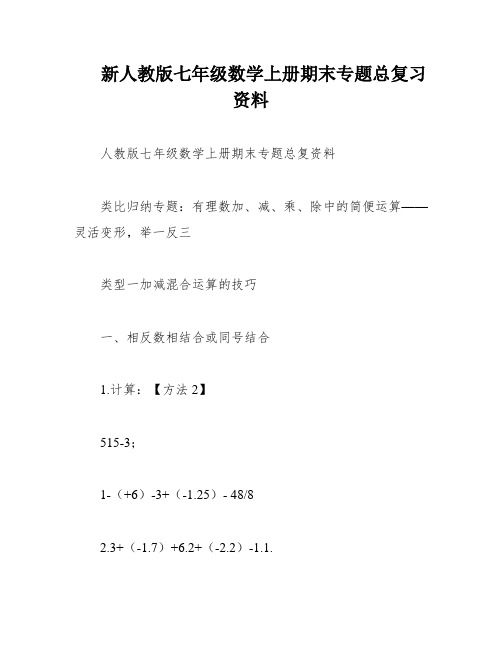 新人教版七年级数学上册期末专题总复习资料

人教版七年级数学上册期末专题总复资料

类比归纳专题：有理数加、减、乘、除中的简便运算——灵活变形，举一反三

类型一加减混合运算的技巧

一、相反数相结合或同号结合

1.计算：【方法 2】

515-3；

1-（+6）-3+（-1.25）- 48/8

2.3+（-1.7）+6.2+（-2.2）-1.1.